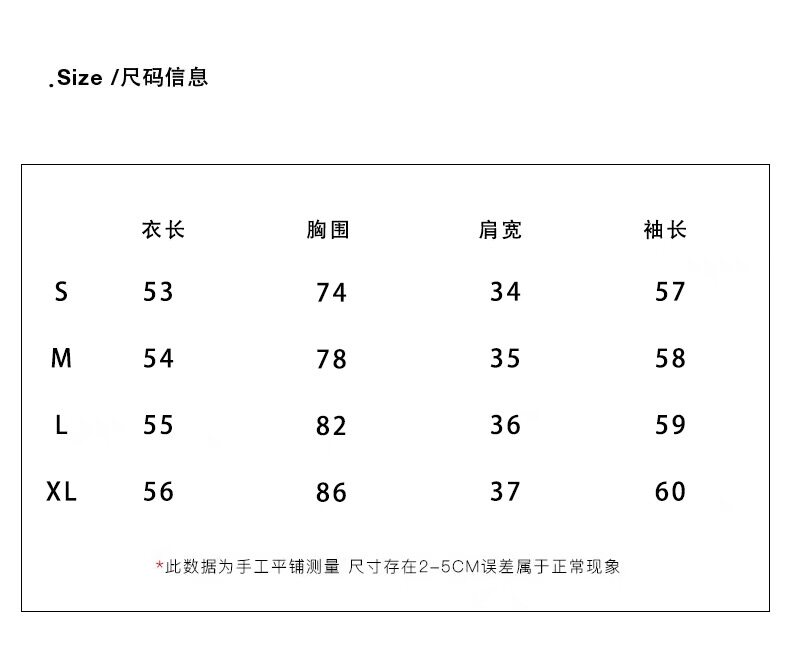 .Size /尺码信息

| | 衣长 | 胸围 | 肩宽 | 袖长 |
|---|---|---|---|---|
| S | 53 | 74 | 34 | 57 |
| M | 54 | 78 | 35 | 58 |
| L | 55 | 82 | 36 | 59 |
| XL | 56 | 86 | 37 | 60 |

*此数据为手工平铺测量 尺寸存在2-5CM误差属于正常现象